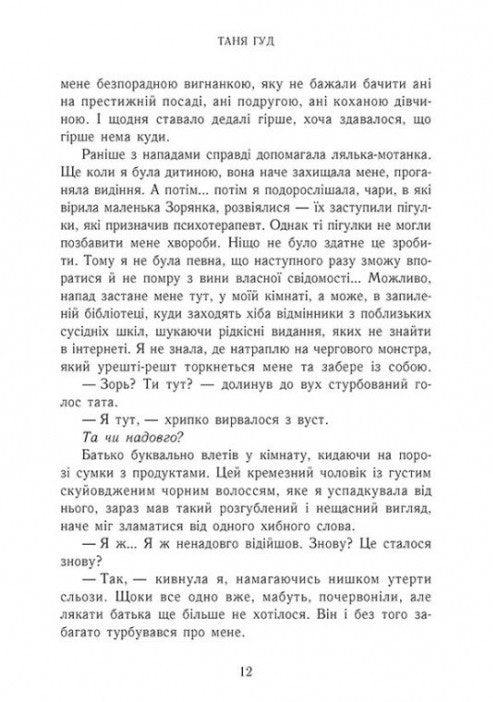 ТАНЯ ГУД

мене безпорадною вигнанкою, яку не бажали бачити ані на престижній посаді, ані подругою, ані коханою дівчиною. І щодня ставало дедалі гірше, хоча здавалося, що гірше нема куди.

Раніше з нападами справді допомагала лялька-мотанка. Ще коли я була дитиною, вона наче захищала мене, проганяла видіння. А потім... потім я подорослішала, чари, в які вірила маленька Зорянка, розвіялися — їх заступили пігулки, які призначив психотерапевт. Однак ті пігулки не могли позбавити мене хвороби. Ніщо не було здатне це зробити. Тому я не була певна, що наступного разу зможу впоратися й не помру з вини власної свідомості... Можливо, напад застане мене тут, у моїй кімнаті, а може, в запиленій бібліотеці, куди заходять хіба відмінники з поблизьких сусідніх шкіл, шукаючи рідкісні видання, яких не знайти в інтернеті. Я не знала, де натраплю на чергового монстра, який урешті-решт торкнеться мене та забере із собою.

— Зорь? Ти тут? — долинув до вух стурбований голос тата.

— Я тут, — хрипко вирвалося з вуст.

Та чи надовго?

Батько буквально влетів у кімнату, кидаючи на порозі сумки з продуктами. Цей кремезний чоловік із густим скуйовдженим чорним волоссям, яке я успадкувала від нього, зараз мав такий розгублений і нещасний вигляд, наче міг зламатися від одного хибного слова.

— Я ж... Я ж ненадовго відійшов. Знову? Це сталося знову?

— Так, — кивнула я, намагаючись нишком утерти сльози. Щоки все одно вже, мабуть, почервоніли, але лякати батька ще більше не хотілося. Він і без того забагато турбувався про мене.

12